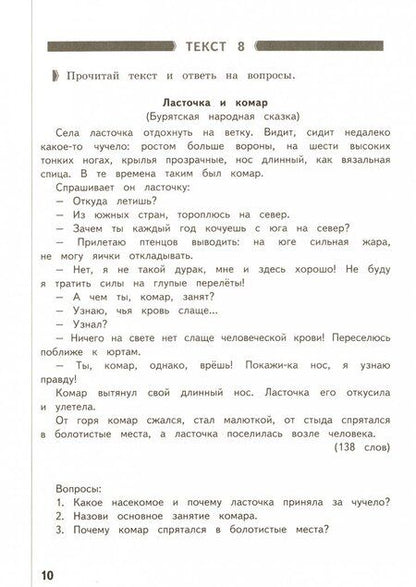 ТЕКСТ 8

Прочитай текст и ответь на вопросы.

Ласточка и комар
(Бурятская народная сказка)

Села ласточка отдохнуть на ветку. Видит, сидит недалеко какое-то чучело: ростом больше вороны, на шести высоких тонких ногах, крылья прозрачные, нос длинный, как вязальная спица. В те времена таким был комар.

Спрашивает он ласточку:

— Откуда летишь?

— Из южных стран, тороплюсь на север.

— Зачем ты каждый год кочуешь с юга на север?

— Прилетаю птенцов выводить: на юге сильная жара, не могу яички откладывать.

— Нет, я не такой дурак, мне и здесь хорошо! Не буду я тратить силы на глупые перелёты!

— А чем ты, комар, занят?

— Узнаю, чья кровь слаще...

— Узнал?

— Ничего на свете нет слаще человеческой крови! Переселюсь поближе к юртам.

— Ты, комар, однако, врёшь! Покажи-ка нос, я узнаю правду!

Комар вытянул свой длинный нос. Ласточка его откусила и улетела.

От горя комар сжался, стал малюткой, от стыда спрятался в болотистые места, а ласточка поселилась возле человека.

(138 слов)

Вопросы:
1. Какое насекомое и почему ласточка приняла за чучело?
2. Назови основное занятие комара.
3. Почему комар спрятался в болотистые места?

10